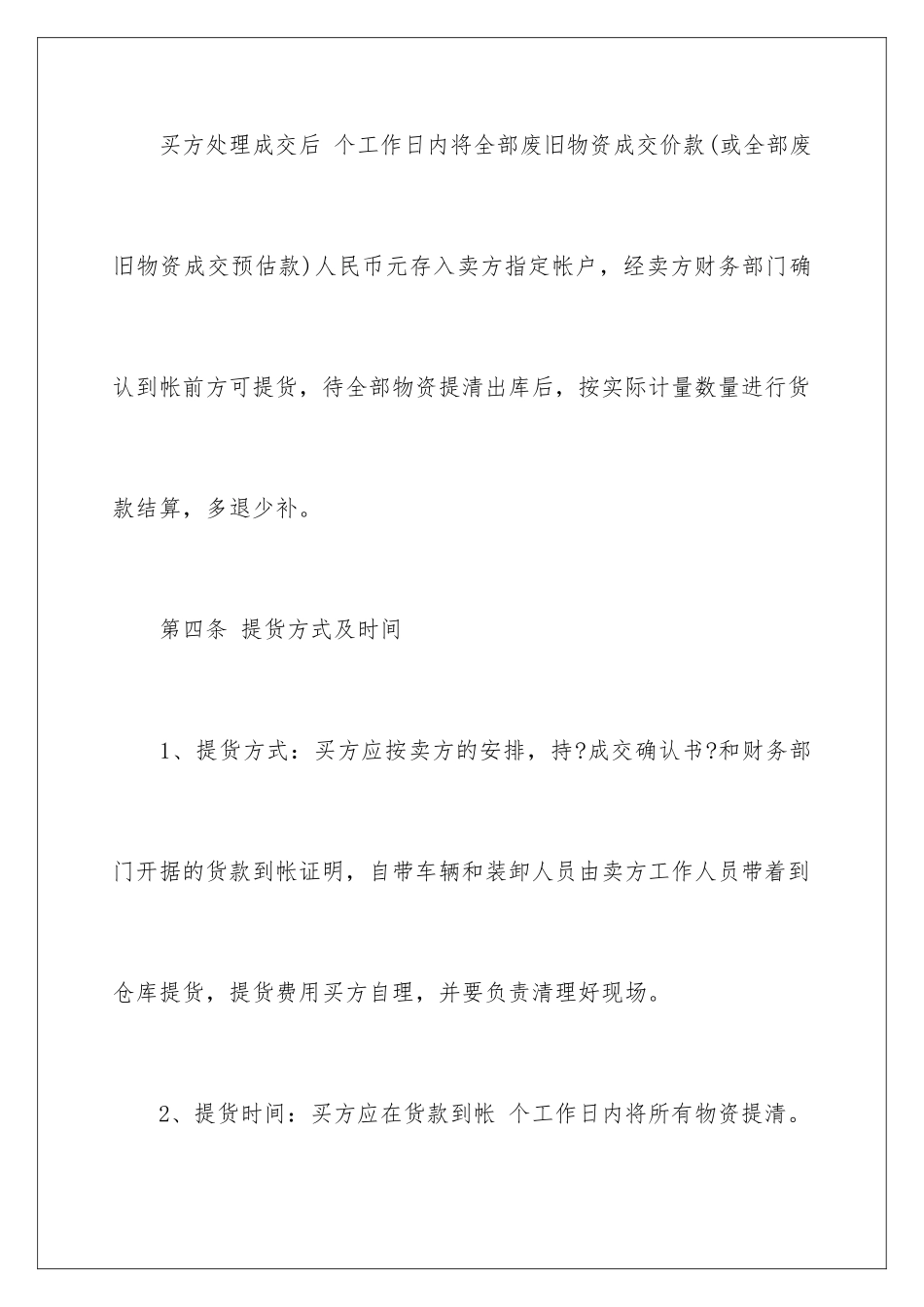 买方处理成交后 个工作日内将全部废旧物资成交价款(或全部废旧物资成交预估款)人民币元存入卖方指定帐户，经卖方财务部门确认到帐前方可提货，待全部物资提清出库后，按实际计量数量进行货款结算，多退少补。

第四条 提货方式及时间

1、提货方式：买方应按卖方的安排，持?成交确认书?和财务部门开据的货款到帐证明，自带车辆和装卸人员由卖方工作人员带着到仓库提货，提货费用买方自理，并要负责清理好现场。

2、提货时间：买方应在货款到帐 个工作日内将所有物资提清。